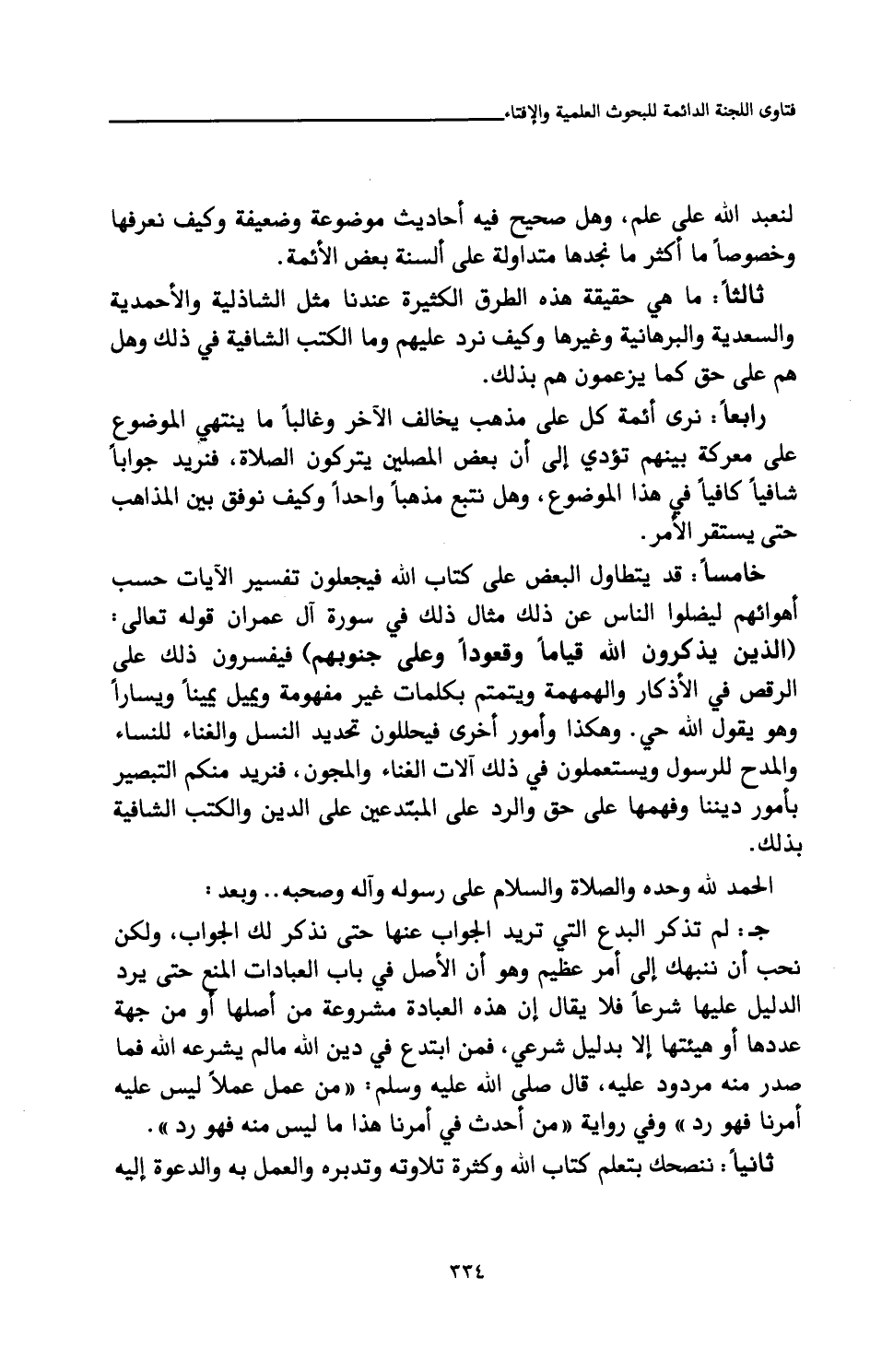 فتاوى اللجنة الدائمة للبحوث العلمية والإفتاء

لنعبد الله على علم، وهل صحيح فيه أحاديث موضوعة وضعيفة وكيف نعرفها وخصوصاً ما أكثر ما نجدها متداولة على ألسنة بعض الأئمة.

ثالثاً: ما هي حقيقة هذه الطرق الكثيرة عندنا مثل الشاذلية والأحمدية والسعدية والبرهانية وغيرها وكيف نرد عليهم وما الكتب الشافية في ذلك وهل هم على حق كما يزعمون هم بذلك.

رابعاً: نرى أئمة كل على مذهب يخالف الآخر وغالباً ما ينتهي الموضوع على معركة بينهم تؤدي إلى أن بعض المصلين يتركون الصلاة، فنريد جواباً شافياً كافياً في هذا الموضوع، وهل نتبع مذهباً واحداً وكيف نوفق بين المذاهب حتى يستقر الأمر.

خامساً: قد يتطاول البعض على كتاب الله فيجعلون تفسير الآيات حسب أهوائهم ليضلوا الناس عن ذلك مثال ذلك في سورة آل عمران قوله تعالى: (الذين يذكرون الله قياماً وقعوداً وعلى جنوبهم) فيفسرون ذلك على الرقص في الأذكار والهمهمة ويتمتم بكلمات غير مفهومة ويميل يميناً ويساراً وهو يقول الله حي. وهكذا وأمور أخرى فيحللون تحديد النسل والغناء للنساء والمدح للرسول ويستعملون في ذلك آلات الغناء والمجون، فنريد منكم التبصير بأمور ديننا وفهمها على حق والرد على المبتدعين على الدين والكتب الشافية بذلك.

الحمد لله وحده والصلاة والسلام على رسوله وآله وصحبه.. وبعد:

جـ: لم تذكر البدع التي تريد الجواب عنها حتى نذكر لك الجواب، ولكن نحب أن ننبهك إلى أمر عظيم وهو أن الأصل في باب العبادات المنع حتى يرد الدليل عليها شرعاً فلا يقال إن هذه العبادة مشروعة من أصلها أو من جهة عددها أو هيئتها إلا بدليل شرعي، فمن ابتدع في دين الله مالم يشرعه الله فما صدر منه مردود عليه، قال صلى الله عليه وسلم: «من عمل عملاً ليس عليه أمرنا فهو رد» وفي رواية «من أحدث في أمرنا هذا ما ليس منه فهو رد».

ثانياً: ننصحك بتعلم كتاب الله وكثرة تلاوته وتدبره والعمل به والدعوة إليه

٣٣٤